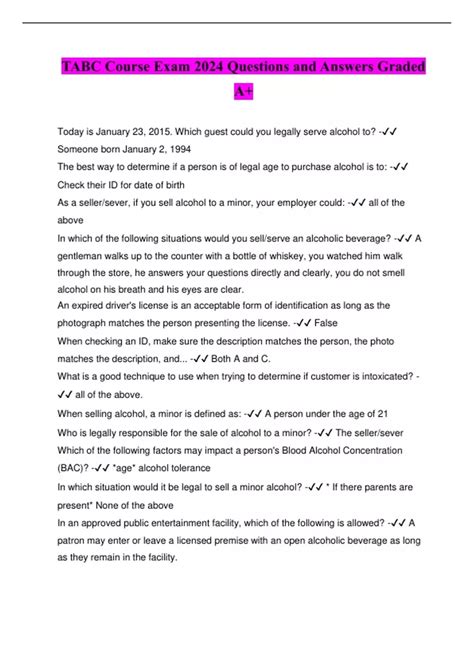 TABC Course Exam 2024 Questions and Answers Graded A+

Today is January 23, 2015. Which guest could you legally serve alcohol to? -✓✓ Someone born January 2, 1994

The best way to determine if a person is of legal age to purchase alcohol is to: -✓✓ Check their ID for date of birth

As a seller/sever, if you sell alcohol to a minor, your employer could: -✓✓ all of the above

In which of the following situations would you sell/serve an alcoholic beverage? -✓✓ A gentleman walks up to the counter with a bottle of whiskey, you watched him walk through the store, he answers your questions directly and clearly, you do not smell alcohol on his breath and his eyes are clear.

An expired driver's license is an acceptable form of identification as long as the photograph matches the person presenting the license. -✓✓ False

When checking an ID, make sure the description matches the person, the photo matches the description, and... -✓✓ Both A and C.

What is a good technique to use when trying to determine if customer is intoxicated? -✓✓ all of the above.

When selling alcohol, a minor is defined as: -✓✓ A person under the age of 21

Who is legally responsible for the sale of alcohol to a minor? -✓✓ The seller/sever

Which of the following factors may impact a person's Blood Alcohol Concentration (BAC)? -✓✓ *age* alcohol tolerance

In which situation would it be legal to sell a minor alcohol? -✓✓ * If there parents are present* None of the above

In an approved public entertainment facility, which of the following is allowed? -✓✓ A patron may enter or leave a licensed premise with an open alcoholic beverage as long as they remain in the facility.